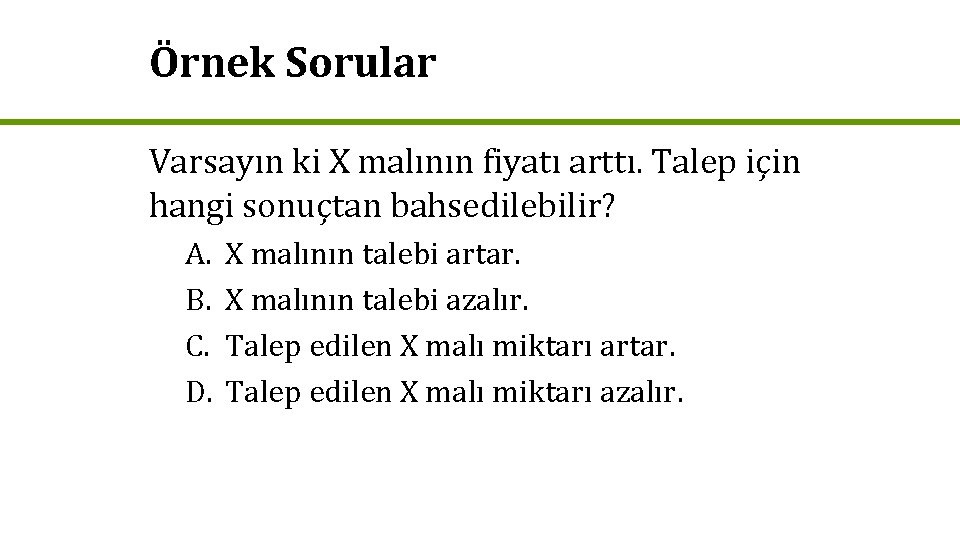 Örnek Sorular

Varsayın ki X malının fiyatı arttı. Talep için hangi sonuçtan bahsedilebilir?

A. X malının talebi artar.
B. X malının talebi azalır.
C. Talep edilen X malı miktarı artar.
D. Talep edilen X malı miktarı azalır.